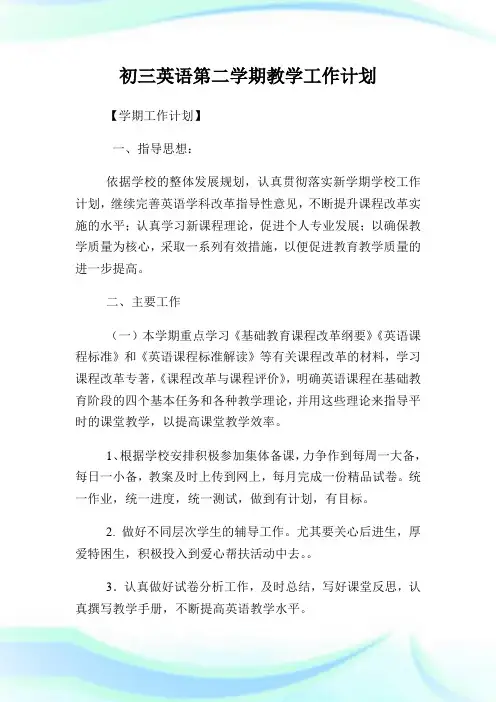 初三英语第二学期教学工作计划

【学期工作计划】

一、指导思想：

依据学校的整体发展规划，认真贯彻落实新学期学校工作计划，继续完善英语学科改革指导性意见，不断提升课程改革实施的水平；认真学习新课程理论，促进个人专业发展；以确保教学质量为核心，采取一系列有效措施，以便促进教育教学质量的进一步提高。

二、主要工作

（一）本学期重点学习《基础教育课程改革纲要》《英语课程标准》和《英语课程标准解读》等有关课程改革的材料，学习课程改革专著，《课程改革与课程评价》，明确英语课程在基础教育阶段的四个基本任务和各种教学理论，并用这些理论来指导平时的课堂教学，以提高课堂教学效率。

1、根据学校安排积极参加集体备课，力争作到每周一大备，每日一小备，教案及时上传到网上，每月完成一份精品试卷。统一作业，统一进度，统一测试，做到有计划，有目标。

2. 做好不同层次学生的辅导工作。尤其要关心后进生，厚爱特困生，积极投入到爱心帮扶活动中去。。

3．认真做好试卷分析工作，及时总结，写好课堂反思，认真撰写教学手册，不断提高英语教学水平。